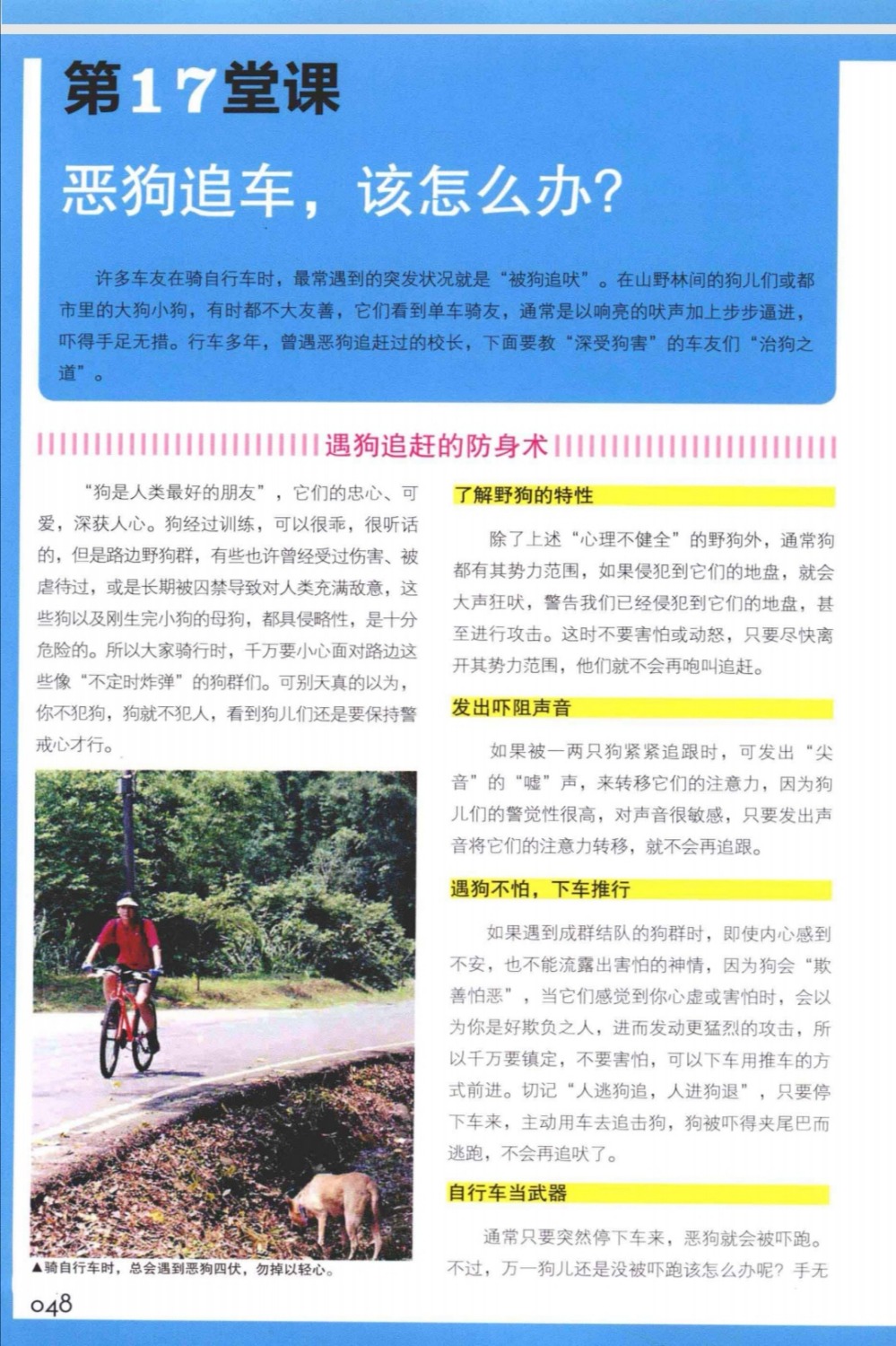 第17堂课

恶狗追车，该怎么办？

许多车友在骑自行车时，最常遇到的突发状况就是“被狗追吠”。在山野林间的狗儿们或都市里的大狗小狗，有时都不大友善，它们看到单车骑友，通常是以响亮的吠声加上步步逼进，吓得手足无措。行车多年，曾遇恶狗追赶过的校长，下面要教“深受狗害”的车友们“治狗之道”。

遇狗追赶的防身术

“狗是人类最好的朋友”，它们的忠心、可爱，深获人心。狗经过训练，可以很乖，很听话的，但是路边野狗群，有些也许曾经受过伤害、被虐待过，或是长期被囚禁导致对人类充满敌意，这些狗以及刚生完小狗的母狗，都具侵略性，是十分危险的。所以大家骑行时，千万要小心面对路边这些像“不定时炸弹”的狗群们。可别天真的以为，你不犯狗，狗就不犯人，看到狗儿们还是要保持警戒心才行。

▲骑自行车时，总会遇到恶狗四伏，勿掉以轻心。

了解野狗的特性

除了上述“心理不健全”的野狗外，通常狗都有其势力范围，如果侵犯到它们的地盘，就会大声狂吠，警告我们已经侵犯到它们的地盘，甚至进行攻击。这时不要害怕或动怒，只要尽快离开其势力范围，他们就不会再咆叫追赶。

发出吓阻声音

如果被一两只狗紧紧追跟时，可发出“尖音”的“嘘”声，来转移它们的注意力，因为狗儿们的警觉性很高，对声音很敏感，只要发出声音将它们的注意力转移，就不会再追跟。

遇狗不怕，下车推行

如果遇到成群结队的狗群时，即使内心感到不安，也不能流露出害怕的神情，因为狗会“欺善怕恶”，当它们感觉到你心虚或害怕时，会以为你是好欺负之人，进而发动更猛烈的攻击，所以千万要镇定，不要害怕，可以下车用推车的方式前进。切记“人逃狗追，人进狗退”，只要停下车来，主动用车去追击狗，狗被吓得夹尾巴而逃跑，不会再追吠了。

自行车当武器

通常只要突然停下车来，恶狗就会被吓跑。不过，万一狗儿还是没被吓跑该怎么办呢？手无

048